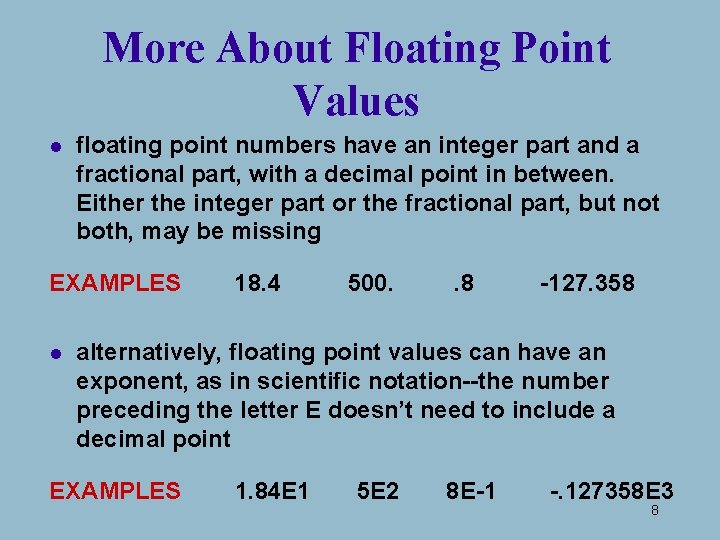 More About Floating Point Values

• floating point numbers have an integer part and a fractional part, with a decimal point in between. Either the integer part or the fractional part, but not both, may be missing

EXAMPLES 18.4 500. .8 -127.358

• alternatively, floating point values can have an exponent, as in scientific notation--the number preceding the letter E doesn't need to include a decimal point

EXAMPLES 1.84E1 5E2 8E-1 -.127358E3

8